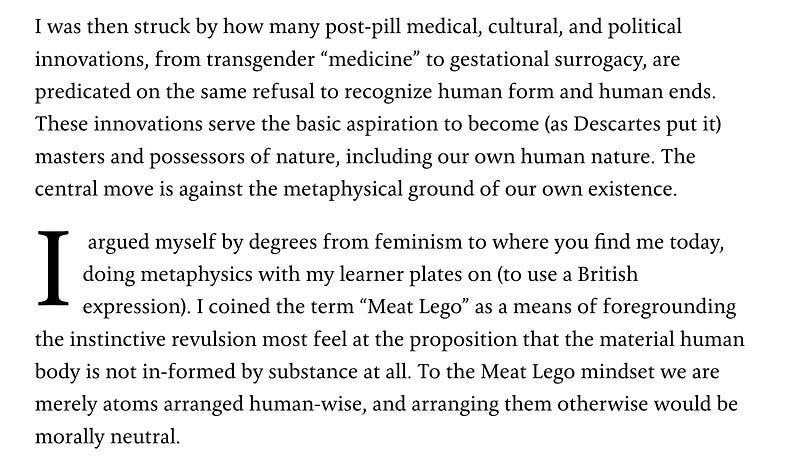 I was then struck by how many post-pill medical, cultural, and political innovations, from transgender “medicine” to gestational surrogacy, are predicated on the same refusal to recognize human form and human ends. These innovations serve the basic aspiration to become (as Descartes put it) masters and possessors of nature, including our own human nature. The central move is against the metaphysical ground of our own existence.

I argued myself by degrees from feminism to where you find me today, doing metaphysics with my learner plates on (to use a British expression). I coined the term “Meat Lego” as a means of foregrounding the instinctive revulsion most feel at the proposition that the material human body is not in-formed by substance at all. To the Meat Lego mindset we are merely atoms arranged human-wise, and arranging them otherwise would be morally neutral.